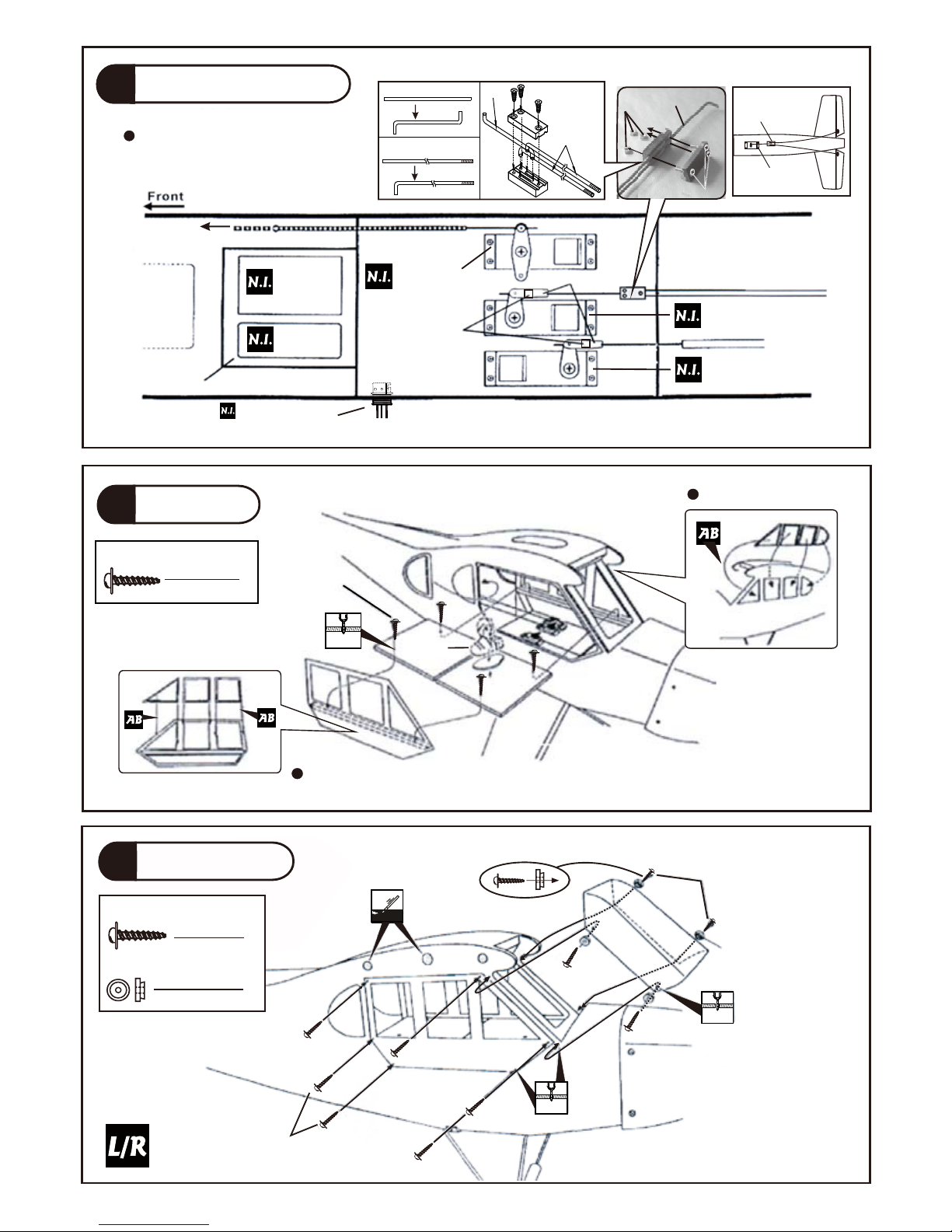 Front

N.I.

N.I.

N.I.

N.I.

N.I.

N.I.

AB

AB

AB

L/R